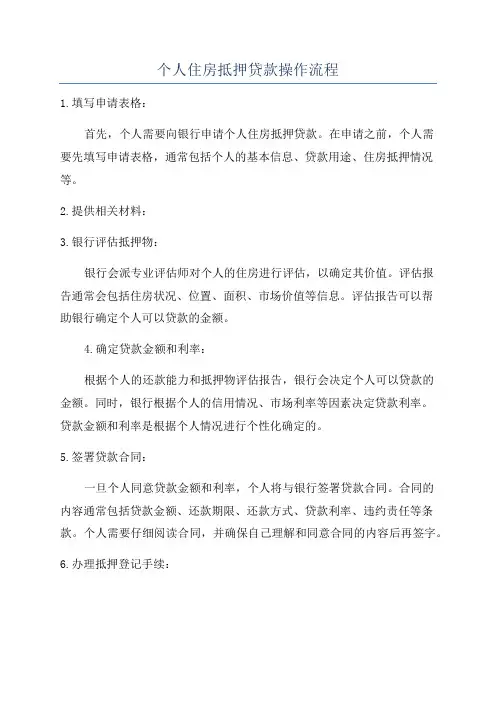 个人住房抵押贷款操作流程

1.填写申请表格：

首先，个人需要向银行申请个人住房抵押贷款。在申请之前，个人需要先填写申请表格，通常包括个人的基本信息、贷款用途、住房抵押情况等。

2.提供相关材料：

3.银行评估抵押物：

银行会派专业评估师对个人的住房进行评估，以确定其价值。评估报告通常会包括住房状况、位置、面积、市场价值等信息。评估报告可以帮助银行确定个人可以贷款的金额。

4.确定贷款金额和利率：

根据个人的还款能力和抵押物评估报告，银行会决定个人可以贷款的金额。同时，银行根据个人的信用情况、市场利率等因素决定贷款利率。贷款金额和利率是根据个人情况进行个性化确定的。

5.签署贷款合同：

一旦个人同意贷款金额和利率，个人将与银行签署贷款合同。合同的内容通常包括贷款金额、还款期限、还款方式、贷款利率、违约责任等条款。个人需要仔细阅读合同，并确保自己理解和同意合同的内容后再签字。

6.办理抵押登记手续：